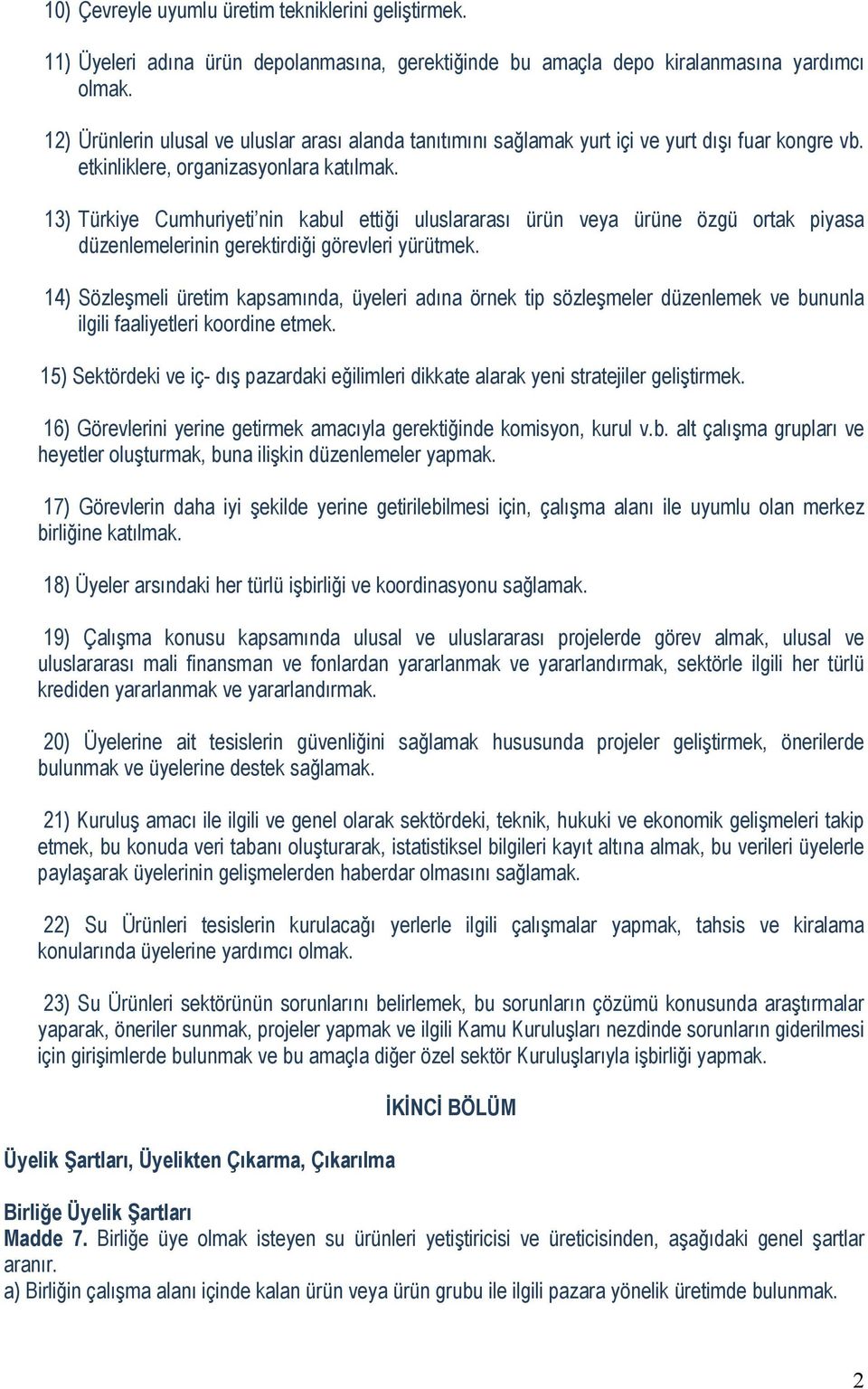 10) Çevreyle uyumlu üretim tekniklerini geliştirmek.

11) Üyeleri adına ürün depolanmasına, gerektiğinde bu amaçla depo kiralanmasına yardımcı olmak.

12) Ürünlerin ulusal ve uluslar arası alanda tanıtımını sağlamak yurt içi ve yurt dışı fuar kongre vb. etkinliklere, organizasyonlara katılmak.

13) Türkiye Cumhuriyeti'nin kabul ettiği uluslararası ürün veya ürüne özgü ortak piyasa düzenlemelerinin gerektirdiği görevleri yürütmek.

14) Sözleşmeli üretim kapsamında, üyeleri adına örnek tip sözleşmeler düzenlemek ve bununla ilgili faaliyetleri koordine etmek.

15) Sektördeki ve iç- dış pazardaki eğilimleri dikkate alarak yeni stratejiler geliştirmek.

16) Görevlerini yerine getirmek amacıyla gerektiğinde komisyon, kurul v.b. alt çalışma grupları ve heyetler oluşturmak, buna ilişkin düzenlemeler yapmak.

17) Görevlerin daha iyi şekilde yerine getirilebilmesi için, çalışma alanı ile uyumlu olan merkez birliğine katılmak.

18) Üyeler arsındaki her türlü işbirliği ve koordinasyonu sağlamak.

19) Çalışma konusu kapsamında ulusal ve uluslararası projelerde görev almak, ulusal ve uluslararası mali finansman ve fonlardan yararlanmak ve yararlandırmak, sektörle ilgili her türlü krediden yararlanmak ve yararlandırmak.

20) Üyelerine ait tesislerin güvenliğini sağlamak hususunda projeler geliştirmek, önerilerde bulunmak ve üyelerine destek sağlamak.

21) Kuruluş amacı ile ilgili ve genel olarak sektördeki, teknik, hukuki ve ekonomik gelişmeleri takip etmek, bu konuda veri tabanı oluşturarak, istatistiksel bilgileri kayıt altına almak, bu verileri üyelerle paylaşarak üyelerinin gelişmelerden haberdar olmasını sağlamak.

22) Su Ürünleri tesislerin kurulacağı yerlerle ilgili çalışmalar yapmak, tahsis ve kiralama konularında üyelerine yardımcı olmak.

23) Su Ürünleri sektörünün sorunlarını belirlemek, bu sorunların çözümü konusunda araştırmalar yaparak, öneriler sunmak, projeler yapmak ve ilgili Kamu Kuruluşları nezdinde sorunların giderilmesi için girişimlerde bulunmak ve bu amaçla diğer özel sektör Kuruluşlarıyla işbirliği yapmak.

İKİNCİ BÖLÜM

Üyelik Şartları, Üyelikten Çıkarma, Çıkarılma

Birliğe Üyelik Şartları
Madde 7. Birliğe üye olmak isteyen su ürünleri yetiştiricisi ve üreticisinden, aşağıdaki genel şartlar aranır.
a) Birliğin çalışma alanı içinde kalan ürün veya ürün grubu ile ilgili pazara yönelik üretimde bulunmak.

2